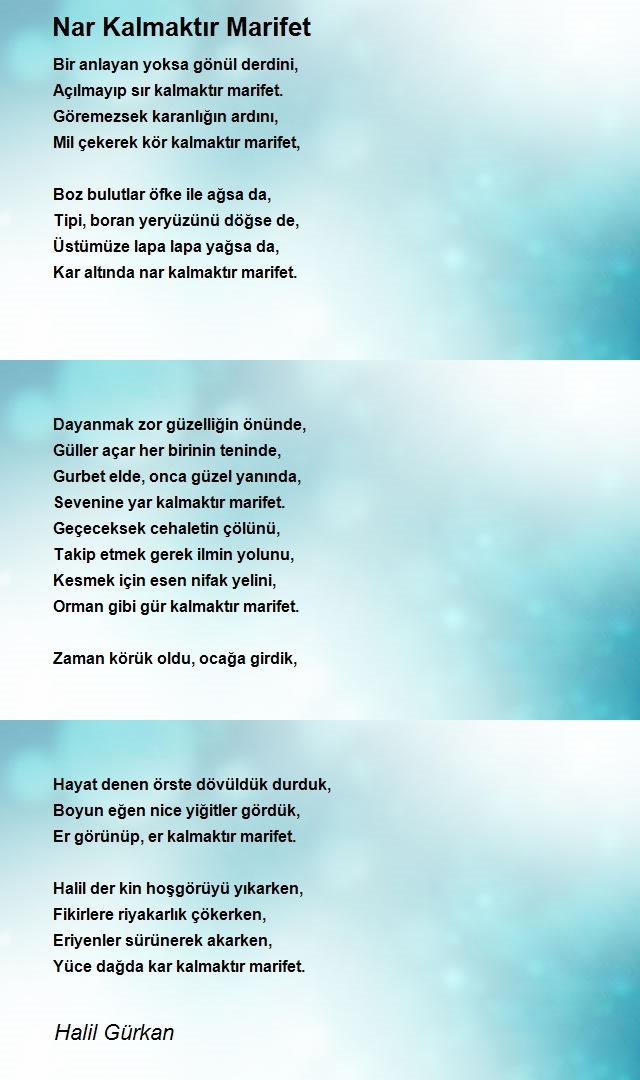 Nar Kalmaktır Marifet

Bir anlayan yoksa gönül derdini,
Açılmayıp sır kalmaktır marifet.
Göremezsek karanlığın ardını,
Mil çekerek kör kalmaktır marifet,

Boz bulutlar öfke ile ağsa da,
Tipi, boran yeryüzünü döğse de,
Üstümüze lapa lapa yağsa da,
Kar altında nar kalmaktır marifet.

Dayanmak zor güzelliğin önünde,
Güller açar her birinin teninde,
Gurbet elde, onca güzel yanında,
Sevenine yar kalmaktır marifet.
Geçeceksek cehaletin çölünü,
Takip etmek gerek ilmin yolunu,
Kesmek için esen nifak yelini,
Orman gibi gür kalmaktır marifet.

Zaman körük oldu, ocağa girdik,

Hayat denen örste dövüldük durduk,
Boyun eğen nice yiğitler gördük,
Er görünüp, er kalmaktır marifet.

Halil der kin hoşgörüyü yıkarken,
Fikirlere riyakarlık çökerken,
Eriyenler sürünerek akarken,
Yüce dağda kar kalmaktır marifet.

Halil Gürkan